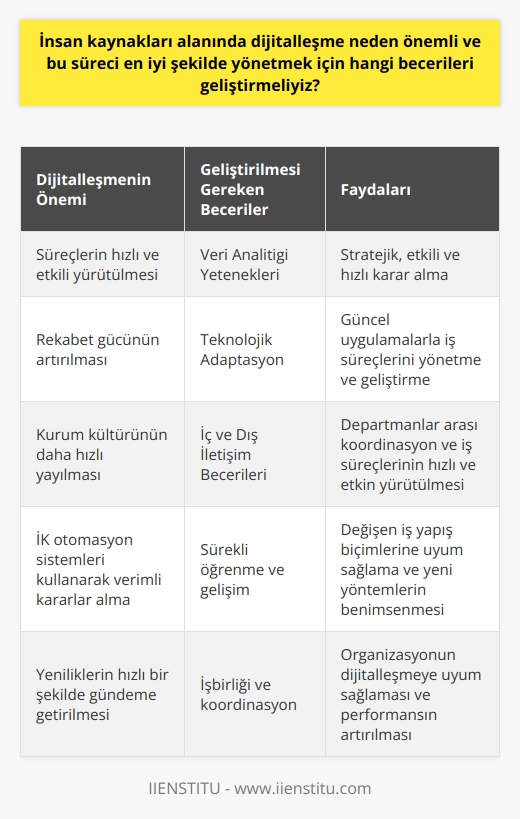 İnsan kaynakları alanında dijitalleşme neden önemli ve bu süreci en iyi şekilde yönetmek için hangi becerileri geliştirmeliyiz?

| Dijitalleşmenin Önemi | Geliştirilmesi Gereken Beceriler | Faydaları |
|---|---|---|
| Süreçlerin hızlı ve etkili yürütülmesi | Veri Analitigi Yetenekleri | Stratejik, etkili ve hızlı karar alma |
| Rekabet gücünün artırılması | Teknolojik Adaptasyon | Güncel uygulamalarla iş süreçlerini yönetme ve geliştirme |
| Kurum kültürünün daha hızlı yayılması | İç ve Dış İletişim Becerileri | Departmanlar arası koordinasyon ve iş süreçlerinin hızlı ve etkin yürütülmesi |
| İK otomasyon sistemleri kullanarak verimli kararlar alma | Sürekli öğrenme ve gelişim | Değişen iş yapış biçimlerine uyum sağlama ve yeni yöntemlerin benimsenmesi |
| Yeniliklerin hızlı bir şekilde gündeme getirilmesi | İşbirliği ve koordinasyon | Organizasyonun dijitalleşmeye uyum sağlaması ve performansın artırılması |

IIENSTITU - www.iienstitu.com